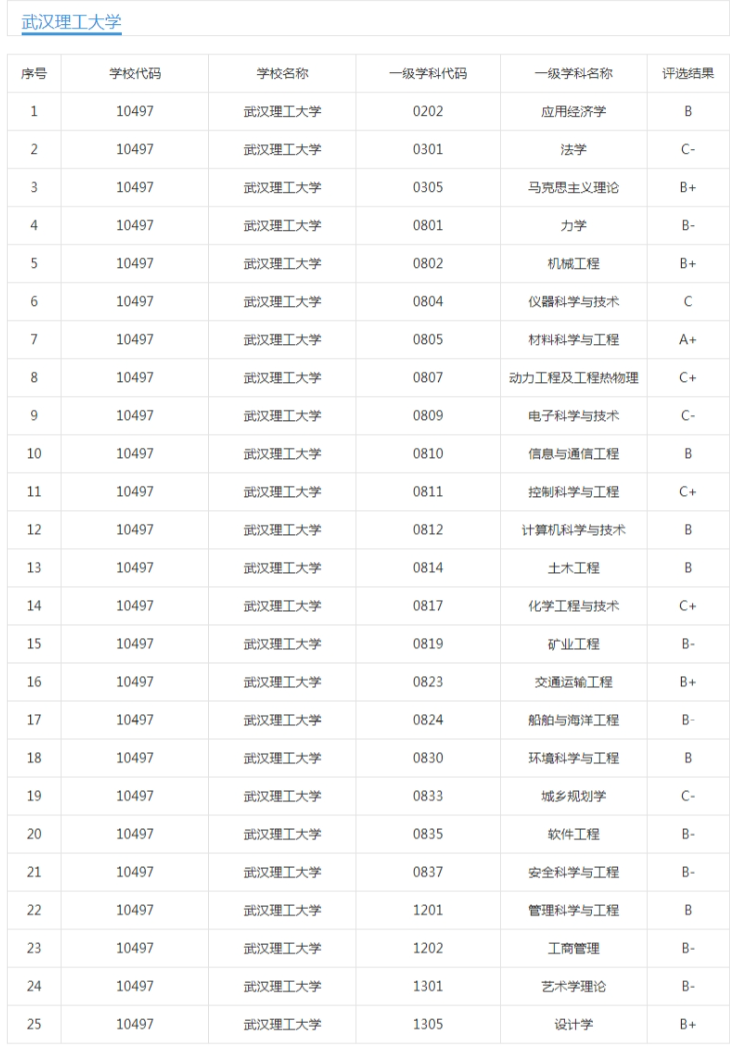 武汉理工大学

| 序号 | 学校代码 | 学校名称 | 一级学科代码 | 一级学科名称 | 评选结果 |
|---|---|---|---|---|---|
| 1 | 10497 | 武汉理工大学 | 0202 | 应用经济学 | B |
| 2 | 10497 | 武汉理工大学 | 0301 | 法学 | C- |
| 3 | 10497 | 武汉理工大学 | 0305 | 马克思主义理论 | B+ |
| 4 | 10497 | 武汉理工大学 | 0801 | 力学 | B- |
| 5 | 10497 | 武汉理工大学 | 0802 | 机械工程 | B+ |
| 6 | 10497 | 武汉理工大学 | 0804 | 仪器科学与技术 | C |
| 7 | 10497 | 武汉理工大学 | 0805 | 材料科学与工程 | A+ |
| 8 | 10497 | 武汉理工大学 | 0807 | 动力工程及工程热物理 | C+ |
| 9 | 10497 | 武汉理工大学 | 0809 | 电子科学与技术 | C- |
| 10 | 10497 | 武汉理工大学 | 0810 | 信息与通信工程 | B |
| 11 | 10497 | 武汉理工大学 | 0811 | 控制科学与工程 | C+ |
| 12 | 10497 | 武汉理工大学 | 0812 | 计算机科学与技术 | B |
| 13 | 10497 | 武汉理工大学 | 0814 | 土木工程 | B |
| 14 | 10497 | 武汉理工大学 | 0817 | 化学工程与技术 | C+ |
| 15 | 10497 | 武汉理工大学 | 0819 | 矿业工程 | B- |
| 16 | 10497 | 武汉理工大学 | 0823 | 交通运输工程 | B+ |
| 17 | 10497 | 武汉理工大学 | 0824 | 船舶与海洋工程 | B- |
| 18 | 10497 | 武汉理工大学 | 0830 | 环境科学与工程 | B |
| 19 | 10497 | 武汉理工大学 | 0833 | 城乡规划学 | C- |
| 20 | 10497 | 武汉理工大学 | 0835 | 软件工程 | B- |
| 21 | 10497 | 武汉理工大学 | 0837 | 安全科学与工程 | B- |
| 22 | 10497 | 武汉理工大学 | 1201 | 管理科学与工程 | B |
| 23 | 10497 | 武汉理工大学 | 1202 | 工商管理 | B- |
| 24 | 10497 | 武汉理工大学 | 1301 | 艺术学理论 | B- |
| 25 | 10497 | 武汉理工大学 | 1305 | 设计学 | B+ |